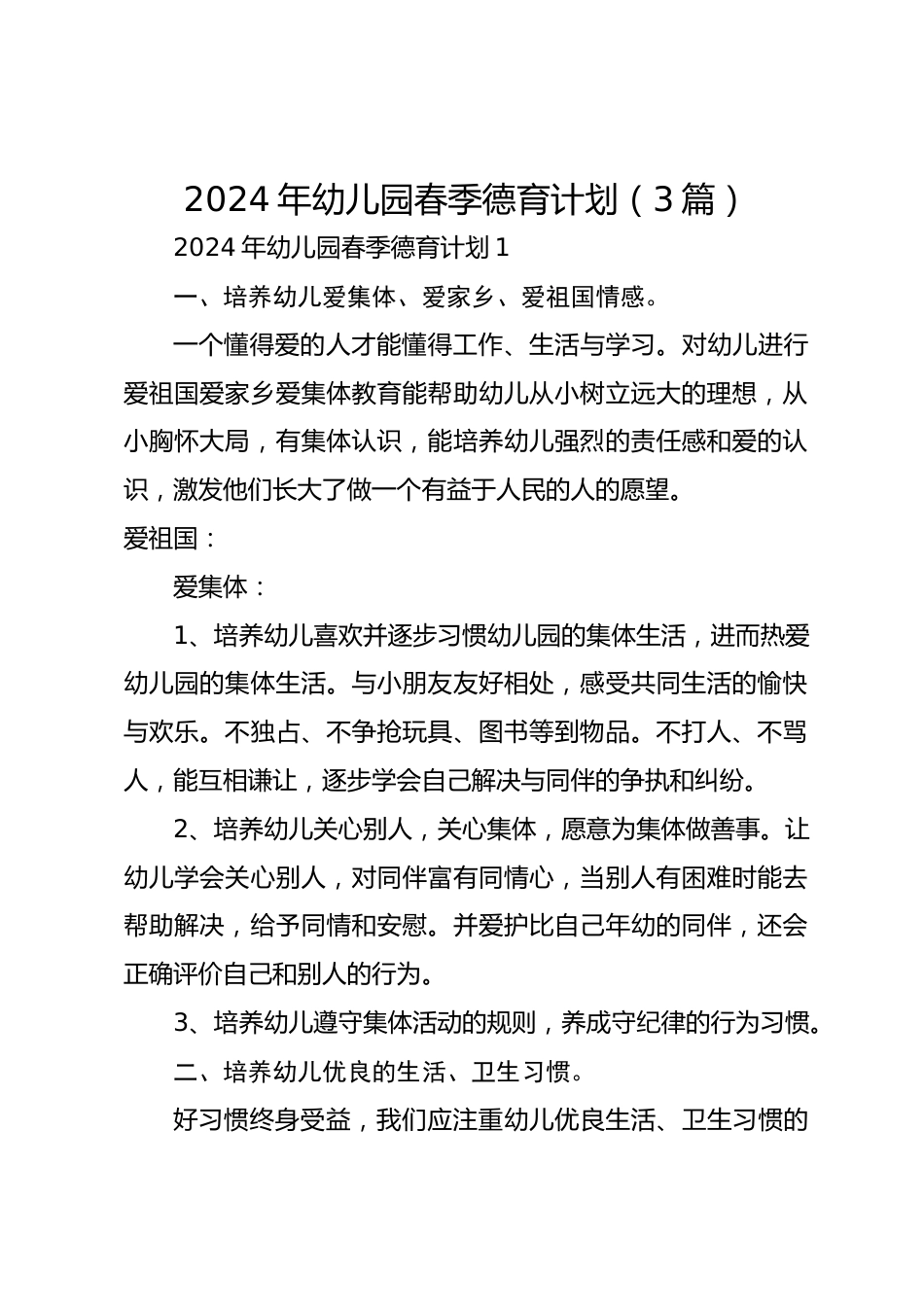 2024 年幼儿园春季德育计划（3 篇）

2024 年幼儿园春季德育计划 1

一、培养幼儿爱集体、爱家乡、爱祖国情感。

一个懂得爱的人才能懂得工作、生活与学习。对幼儿进行爱祖国爱家乡爱集体教育能帮助幼儿从小树立远大的理想，从小胸怀大局，有集体认识，能培养幼儿强烈的责任感和爱的认识，激发他们长大了做一个有益于人民的人的愿望。

爱祖国：

爱集体：

1、培养幼儿喜欢并逐步习惯幼儿园的集体生活，进而热爱幼儿园的集体生活。与小朋友友好相处，感受共同生活的愉快与欢乐。不独占、不争抢玩具、图书等到物品。不打人、不骂人，能互相谦让，逐步学会自己解决与同伴的争执和纠纷。

2、培养幼儿关心别人，关心集体，愿意为集体做善事。让幼儿学会关心别人，对同伴富有同情心，当别人有困难时能去帮助解决，给予同情和安慰。并爱护比自己年幼的同伴，还会正确评价自己和别人的行为。

3、培养幼儿遵守集体活动的规则，养成守纪律的行为习惯。

二、培养幼儿优良的生活、卫生习惯。

好习惯终身受益，我们应注重幼儿优良生活、卫生习惯的